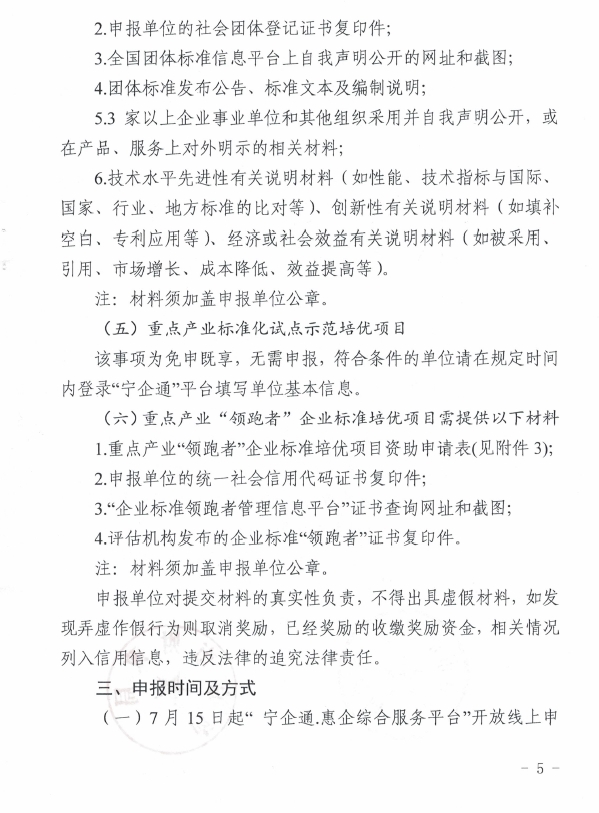 2.申报单位的社会团体登记证书复印件；

3.全国团体标准信息平台上自我声明公开的网址和截图；

4.团体标准发布公告、标准文本及编制说明；

5.3 家以上企业事业单位和其他组织采用并自我声明公开，或在产品、服务上对外明示的相关材料；

6.技术水平先进性有关说明材料（如性能、技术指标与国际、国家、行业、地方标准的比对等）、创新性有关说明材料（如填补空白、专利应用等）、经济或社会效益有关说明材料（如被采用、引用、市场增长、成本降低、效益提高等）。

注：材料须加盖申报单位公章。

（五）重点产业标准化试点示范培优项目

该事项为免申既享，无需申报，符合条件的单位请在规定时间内登录“宁企通”平台填写单位基本信息。

（六）重点产业“领跑者”企业标准培优项目需提供以下材料

1.重点产业“领跑者”企业标准培优项目资助申请表(见附件 3)；

2.申报单位的统一社会信用代码证书复印件；

3.“企业标准领跑者管理信息平台”证书查询网址和截图；

4.评估机构发布的企业标准“领跑者”证书复印件。

注：材料须加盖申报单位公章。

申报单位对提交材料的真实性负责，不得出具虚假材料，如发现弄虚作假行为则取消奖励，已经奖励的收缴奖励资金，相关情况列入信用信息，违反法律的追究法律责任。

三、申报时间及方式

（一）7 月 15 日起“ 宁企通.惠企综合服务平台”开放线上申

－ 5 －